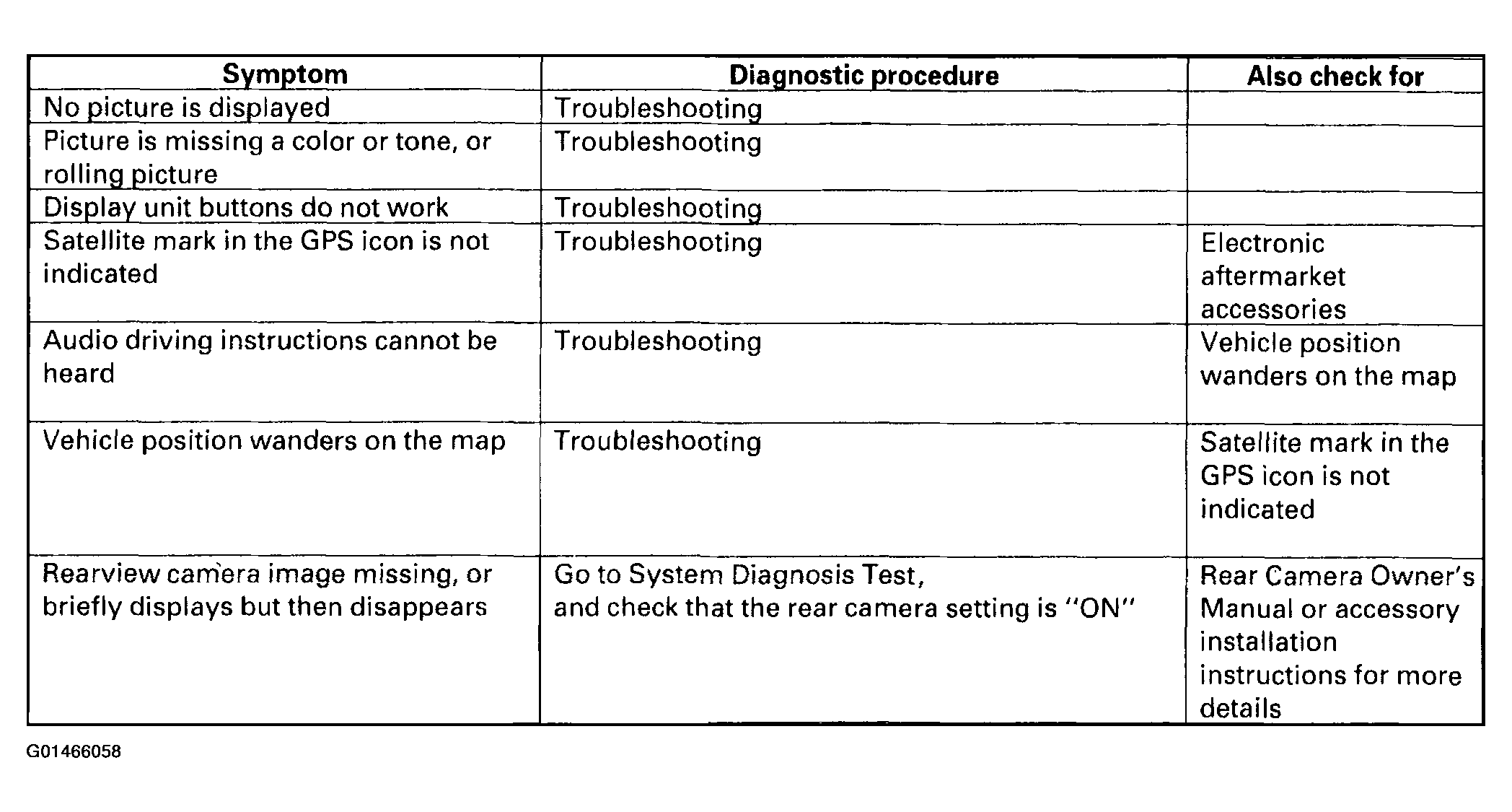 | Symptom | Diagnostic procedure | Also check for |
|---|---|---|
| No picture is displayed | Troubleshooting | |
| Picture is missing a color or tone, or rolling picture | Troubleshooting | |
| Display unit buttons do not work | Troubleshooting | |
| Satellite mark in the GPS icon is not indicated | Troubleshooting | Electronic aftermarket accessories |
| Audio driving instructions cannot be heard | Troubleshooting | Vehicle position wanders on the map |
| Vehicle position wanders on the map | Troubleshooting | Satellite mark in the GPS icon is not indicated |
| Rearview camera image missing, or briefly displays but then disappears | Go to System Diagnosis Test, and check that the rear camera setting is "ON" | Rear Camera Owner's Manual or accessory installation instructions for more details |

G01466058